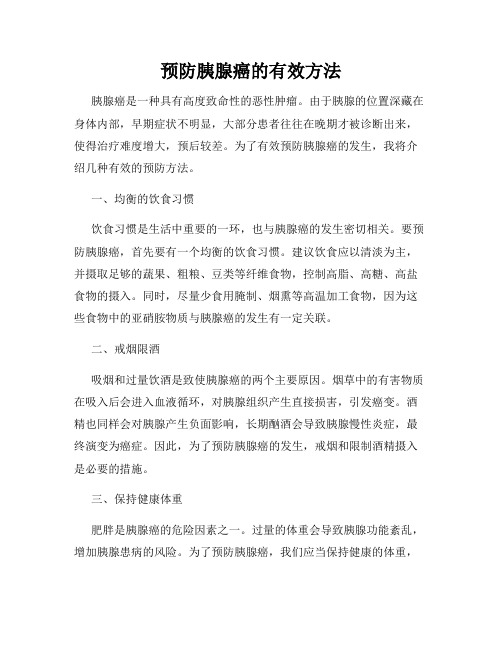 预防胰腺癌的有效方法

胰腺癌是一种具有高度致命性的恶性肿瘤。由于胰腺的位置深藏在身体内部，早期症状不明显，大部分患者往往在晚期才被诊断出来，使得治疗难度增大，预后较差。为了有效预防胰腺癌的发生，我将介绍几种有效的预防方法。

一、均衡的饮食习惯

饮食习惯是生活中重要的一环，也与胰腺癌的发生密切相关。要预防胰腺癌，首先要有一个均衡的饮食习惯。建议饮食应以清淡为主，并摄取足够的蔬果、粗粮、豆类等纤维食物，控制高脂、高糖、高盐食物的摄入。同时，尽量少食用腌制、烟熏等高温加工食物，因为这些食物中的亚硝胺物质与胰腺癌的发生有一定关联。

二、戒烟限酒

吸烟和过量饮酒是致使胰腺癌的两个主要原因。烟草中的有害物质在吸入后会进入血液循环，对胰腺组织产生直接损害，引发癌变。酒精也同样会对胰腺产生负面影响，长期酗酒会导致胰腺慢性炎症，最终演变为癌症。因此，为了预防胰腺癌的发生，戒烟和限制酒精摄入是必要的措施。

三、保持健康体重

肥胖是胰腺癌的危险因素之一。过量的体重会导致胰腺功能紊乱，增加胰腺患病的风险。为了预防胰腺癌，我们应当保持健康的体重，